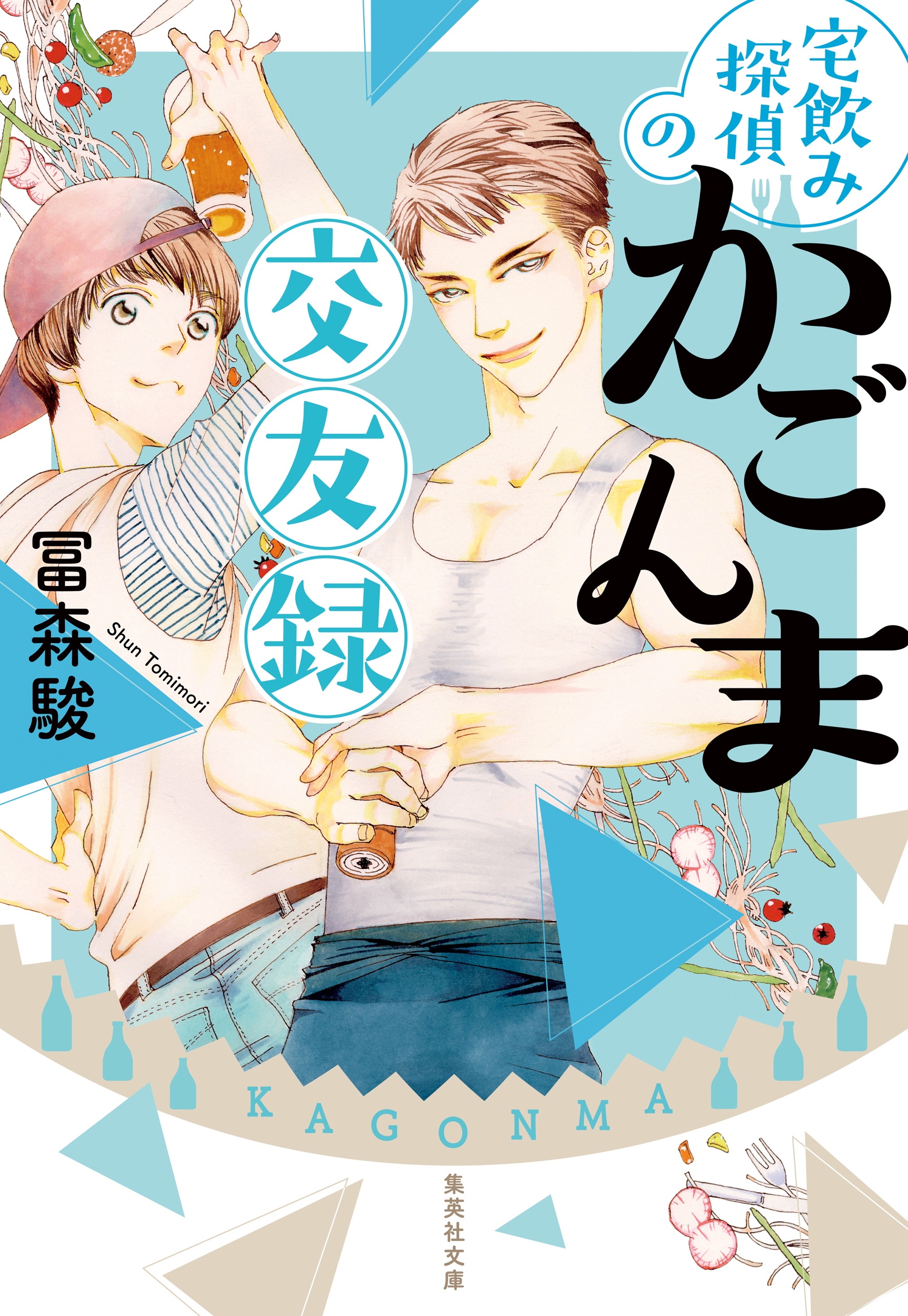 宅飲み探偵の
かごんま
交友録

冨森駿
Shun Tomimori

KAGONMA

集英社文庫